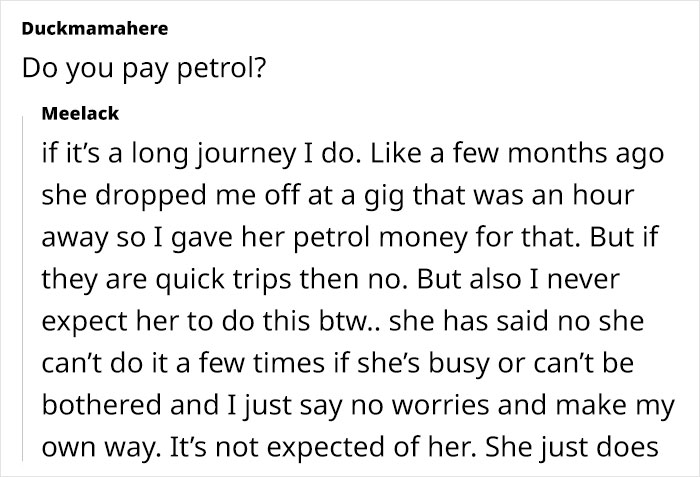 Duckmamahere

Do you pay petrol?

Meelack

if it's a long journey I do. Like a few months ago she dropped me off at a gig that was an hour away so I gave her petrol money for that. But if they are quick trips then no. But also I never expect her to do this btw.. she has said no she can't do it a few times if she's busy or can't be bothered and I just say no worries and make my own way. It's not expected of her. She just does